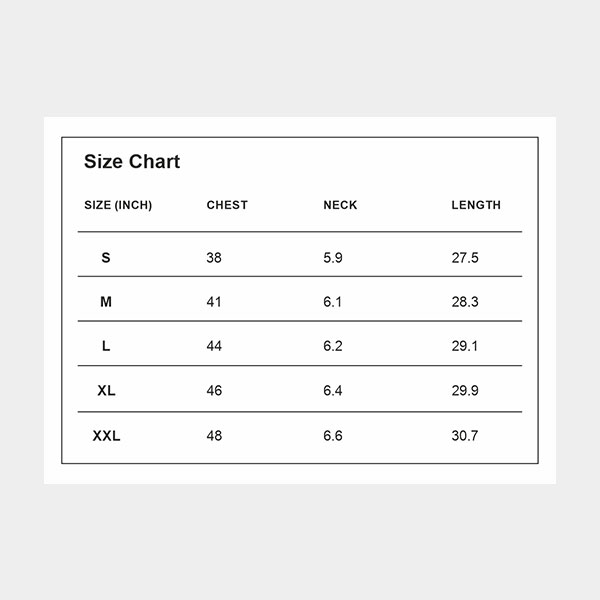 Size Chart

| SIZE (INCH) | CHEST | NECK | LENGTH |
|---|---|---|---|
| S | 38 | 5.9 | 27.5 |
| M | 41 | 6.1 | 28.3 |
| L | 44 | 6.2 | 29.1 |
| XL | 46 | 6.4 | 29.9 |
| XXL | 48 | 6.6 | 30.7 |